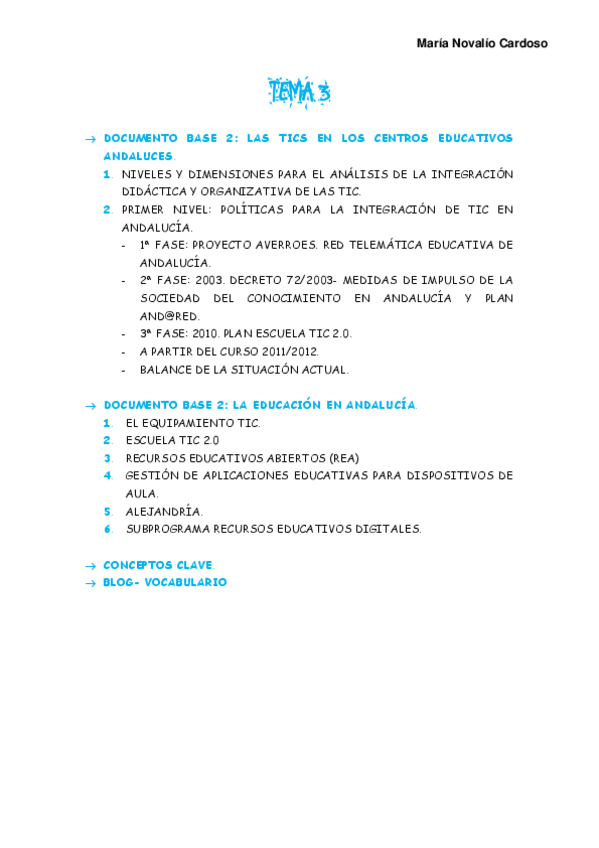 María Novalío Cardoso

TEMA 3

→ DOCUMENTO BASE 2: LAS TICS EN LOS CENTROS EDUCATIVOS ANDALUCES.

1. NIVELES Y DIMENSIONES PARA EL ANÁLISIS DE LA INTEGRACIÓN DIDÁCTICA Y ORGANIZATIVA DE LAS TIC.
2. PRIMER NIVEL: POLÍTICAS PARA LA INTEGRACIÓN DE TIC EN ANDALUCÍA.
- 1ª FASE: PROYECTO AVERROES. RED TELEMÁTICA EDUCATIVA DE ANDALUCÍA.
- 2ª FASE: 2003. DECRETO 72/2003- MEDIDAS DE IMPULSO DE LA SOCIEDAD DEL CONOCIMIENTO EN ANDALUCÍA Y PLAN AND@RED.
- 3ª FASE: 2010. PLAN ESCUELA TIC 2.0.
- A PARTIR DEL CURSO 2011/2012.
- BALANCE DE LA SITUACIÓN ACTUAL.

→ DOCUMENTO BASE 2: LA EDUCACIÓN EN ANDALUCÍA.

1. EL EQUIPAMIENTO TIC.
2. ESCUELA TIC 2.0
3. RECURSOS EDUCATIVOS ABIERTOS (REA)
4. GESTIÓN DE APLICACIONES EDUCATIVAS PARA DISPOSITIVOS DE AULA.
5. ALEJANDRÍA.
6. SUBPROGRAMA RECURSOS EDUCATIVOS DIGITALES.

→ CONCEPTOS CLAVE.
→ BLOG- VOCABULARIO